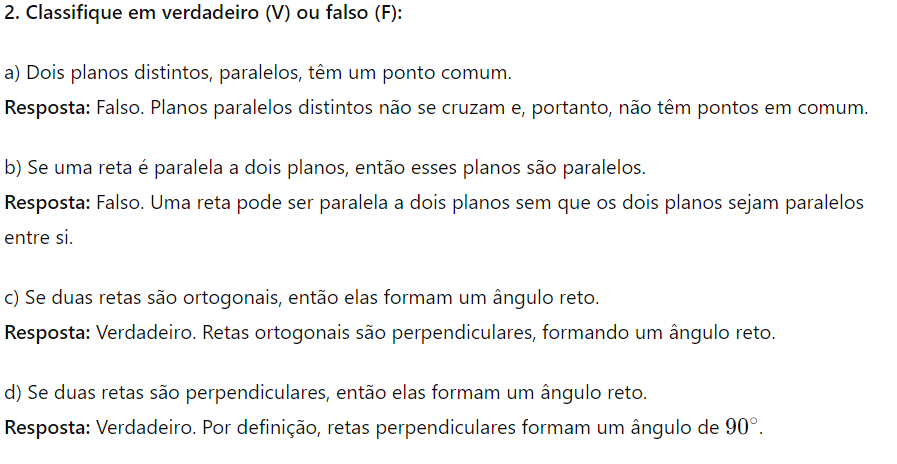 2. Classifique em verdadeiro (V) ou falso (F):

a) Dois planos distintos, paralelos, têm um ponto comum.
Resposta: Falso. Planos paralelos distintos não se cruzam e, portanto, não têm pontos em comum.

b) Se uma reta é paralela a dois planos, então esses planos são paralelos.
Resposta: Falso. Uma reta pode ser paralela a dois planos sem que os dois planos sejam paralelos entre si.

c) Se duas retas são ortogonais, então elas formam um ângulo reto.
Resposta: Verdadeiro. Retas ortogonais são perpendiculares, formando um ângulo reto.

d) Se duas retas são perpendiculares, então elas formam um ângulo reto.
Resposta: Verdadeiro. Por definição, retas perpendiculares formam um ângulo de $90^\circ$.